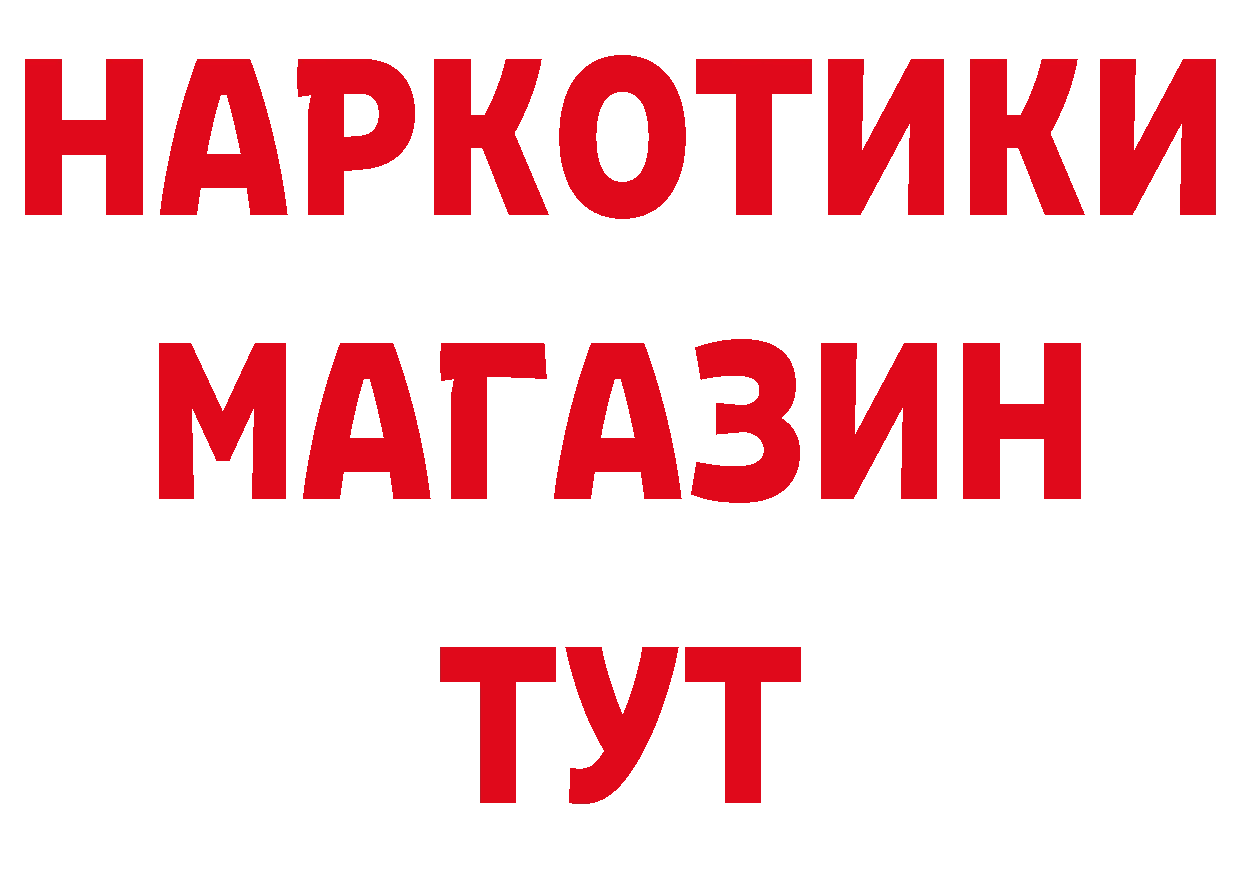 НАРКОТИКИ
МАГАЗИН
ТУТ